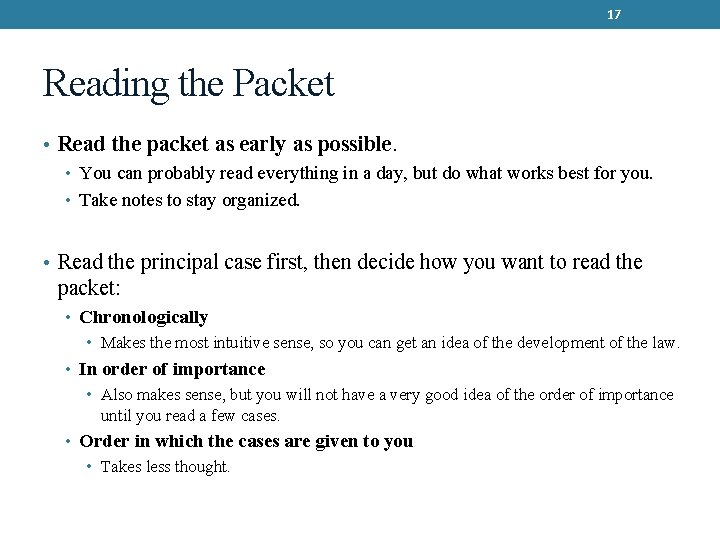 17

Reading the Packet

• Read the packet as early as possible.
  • You can probably read everything in a day, but do what works best for you.
  • Take notes to stay organized.

• Read the principal case first, then decide how you want to read the packet:
  • Chronologically
    • Makes the most intuitive sense, so you can get an idea of the development of the law.
  • In order of importance
    • Also makes sense, but you will not have a very good idea of the order of importance until you read a few cases.
  • Order in which the cases are given to you
    • Takes less thought.